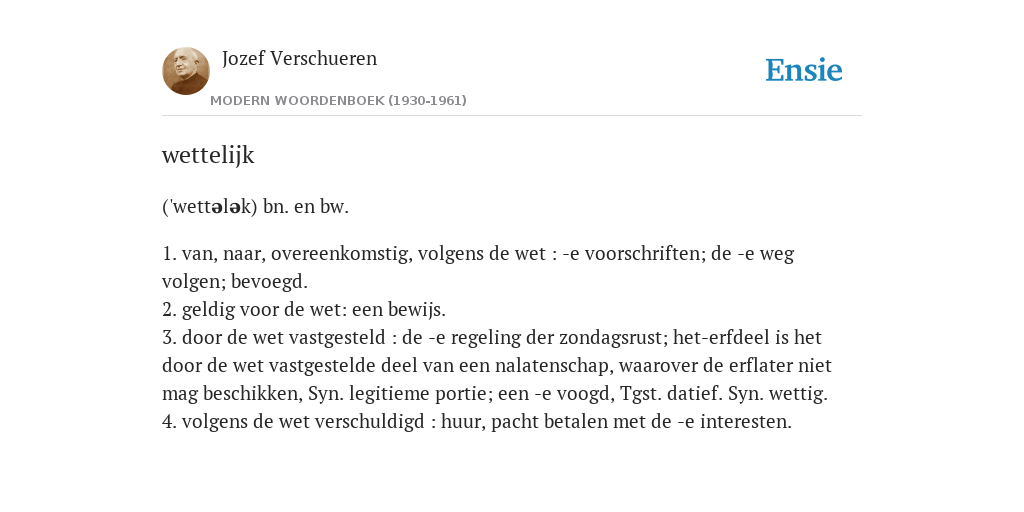 Jozef Verschueren
MODERN WOORDENBOEK (1930-1961)

Ensie

wettelijk

('wettələk) bn. en bw.

1. van, naar, overeenkomstig, volgens de wet : -e voorschriften; de -e weg volgen; bevoegd.
2. geldig voor de wet: een bewijs.
3. door de wet vastgesteld : de -e regeling der zondagsrust; het-erfdeel is het door de wet vastgestelde deel van een nalatenschap, waarover de erflater niet mag beschikken, Syn. legitieme portie; een -e voogd, Tgst. datief. Syn. wettig.
4. volgens de wet verschuldigd : huur, pacht betalen met de -e interesten.